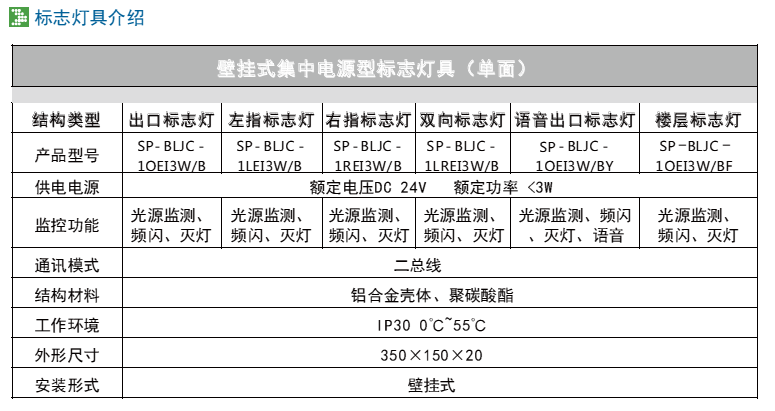 标志灯具介绍

壁挂式集中电源型标志灯具（单面）

| 结构类型 | 出口标志灯 | 左指标志灯 | 右指标志灯 | 双向标志灯 | 语音出口标志灯 | 楼层标志灯 |
|---|---|---|---|---|---|---|
| 产品型号 | SP-BLJC-1OEI3W/B | SP-BLJC-1LEI3W/B | SP-BLJC-1REI3W/B | SP-BLJC-1LREI3W/B | SP-BLJC-1OEI3W/BY | SP-BLJC-1OEI3W/BF |
| 供电电源 | 额定电压DC 24V 额定功率 <3W | | | | | |
| 监控功能 | 光源监测、频闪、灭灯 | 光源监测、频闪、灭灯 | 光源监测、频闪、灭灯 | 光源监测、频闪、灭灯 | 光源监测、频闪、灭灯、语音 | 光源监测、频闪、灭灯 |
| 通讯模式 | 二总线 | | | | | |
| 结构材料 | 铝合金壳体、聚碳酸酯 | | | | | |
| 工作环境 | IP30 0°C~55°C | | | | | |
| 外形尺寸 | 350×150×20 | | | | | |
| 安装形式 | 壁挂式 | | | | | |